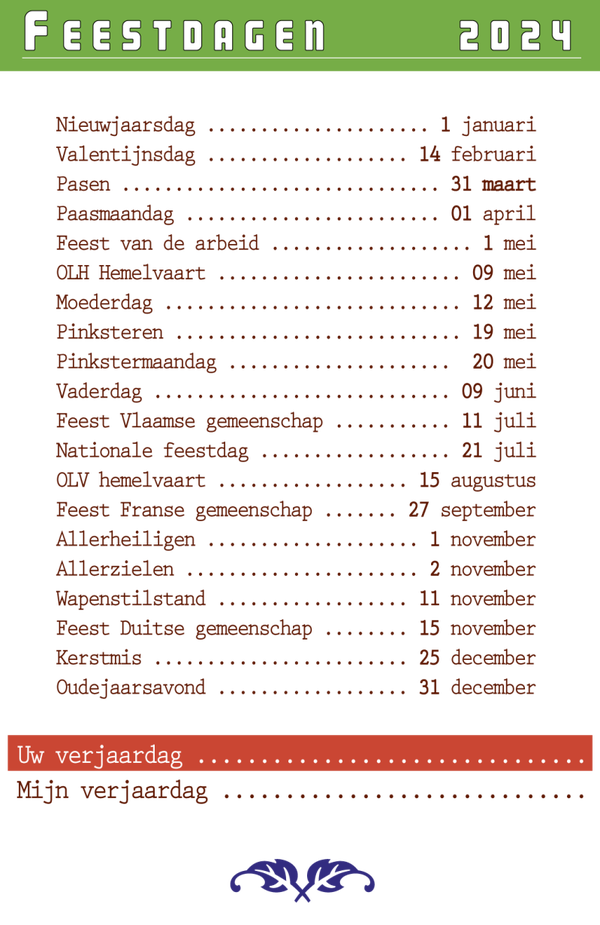 Feestdagen 2024

Nieuwjaarsdag 1 januari
Valentijnsdag 14 februari
Pasen 31 maart
Paasmaandag 01 april
Feest van de arbeid 1 mei
OLH Hemelvaart 09 mei
Moederdag 12 mei
Pinksteren 19 mei
Pinkstermaandag 20 mei
Vaderdag 09 juni
Feest Vlaamse gemeenschap 11 juli
Nationale feestdag 21 juli
OLV hemelvaart 15 augustus
Feest Franse gemeenschap 27 september
Allerheiligen 1 november
Allerzielen 2 november
Wapenstilstand 11 november
Feest Duitse gemeenschap 15 november
Kerstmis 25 december
Oudejaarsavond 31 december

Uw verjaardag ____
Mijn verjaardag ____